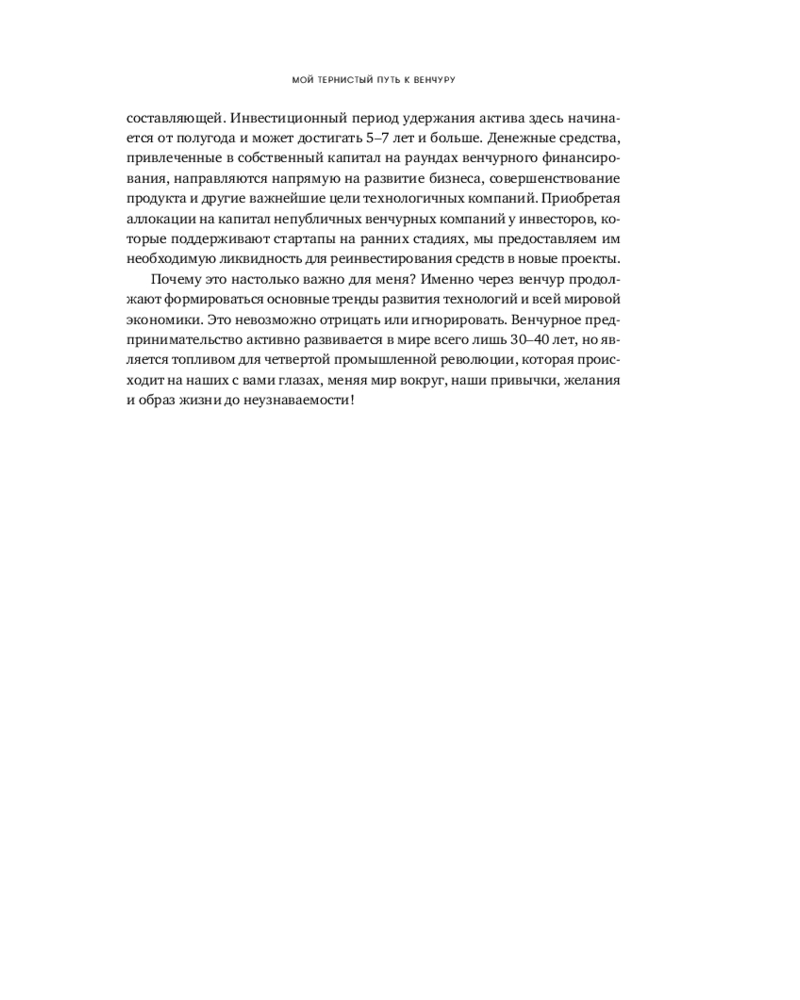 МОЙ ТЕРНИСТЫЙ ПУТЬ К ВЕНЧУРУ

составляющей. Инвестиционный период удержания актива здесь начинается от полугода и может достигать 5–7 лет и больше. Денежные средства, привлеченные в собственный капитал на раундах венчурного финансирования, направляются напрямую на развитие бизнеса, совершенствование продукта и другие важнейшие цели технологичных компаний. Приобретая аллокации на капитал непубличных венчурных компаний у инвесторов, которые поддерживают стартапы на ранних стадиях, мы предоставляем им необходимую ликвидность для реинвестирования средств в новые проекты.

Почему это настолько важно для меня? Именно через венчур продолжают формироваться основные тренды развития технологий и всей мировой экономики. Это невозможно отрицать или игнорировать. Венчурное предпринимательство активно развивается в мире всего лишь 30–40 лет, но является топливом для четвертой промышленной революции, которая происходит на наших с вами глазах, меняя мир вокруг, наши привычки, желания и образ жизни до неузнаваемости!